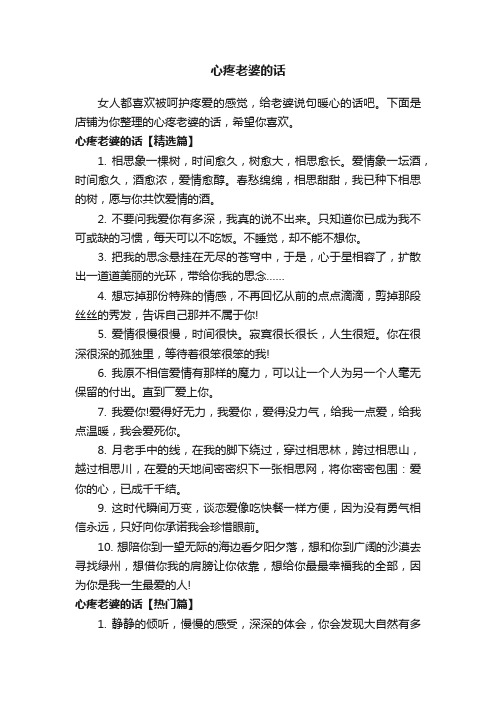 心疼老婆的话

女人都喜欢被呵护疼爱的感觉，给老婆说句暖心的话吧。下面是店铺为你整理的心疼老婆的话，希望你喜欢。

心疼老婆的话【精选篇】

1. 相思象一棵树，时间愈久，树愈大，相思愈长。爱情象一坛酒，时间愈久，酒愈浓，爱情愈醇。春愁绵绵，相思甜甜，我已种下相思的树，愿与你共饮爱情的酒。

2. 不要问我爱你有多深，我真的说不出来。只知道你已成为我不可或缺的习惯，每天可以不吃饭。不睡觉，却不能不想你。

3. 把我的思念悬挂在无尽的苍穹中，于是，心于星相容了，扩散出一道道美丽的光环，带给你我的思念……

4. 想忘掉那份特殊的情感，不再回忆从前的点点滴滴，剪掉那段丝丝的秀发，告诉自己那并不属于你!

5. 爱情很慢很慢，时间很快。寂寞很长很长，人生很短。你在很深很深的孤独里，等待着很笨很笨的我!

6. 我原不相信爱情有那样的魔力，可以让一个人为另一个人毫无保留的付出。直到厂爱上你。

7. 我爱你!爱得好无力，我爱你，爱得没力气，给我一点爱，给我点温暖，我会爱死你。

8. 月老手中的线，在我的脚下绕过，穿过相思林，跨过相思山，越过相思川，在爱的天地间密密织下一张相思网，将你密密包围：爱你的心，已成千千结。

9. 这时代瞬间万变，谈恋爱像吃快餐一样方便，因为没有勇气相信永远，只好向你承诺我会珍惜眼前。

10. 想陪你到一望无际的海边看夕阳夕落，想和你到广阔的沙漠去寻找绿州，想借你我的肩膀让你依靠，想给你最最幸福我的全部，因为你是我一生最爱的人!

心疼老婆的话【热门篇】

1. 静静的倾听，慢慢的感受，深深的体会，你会发现大自然有多